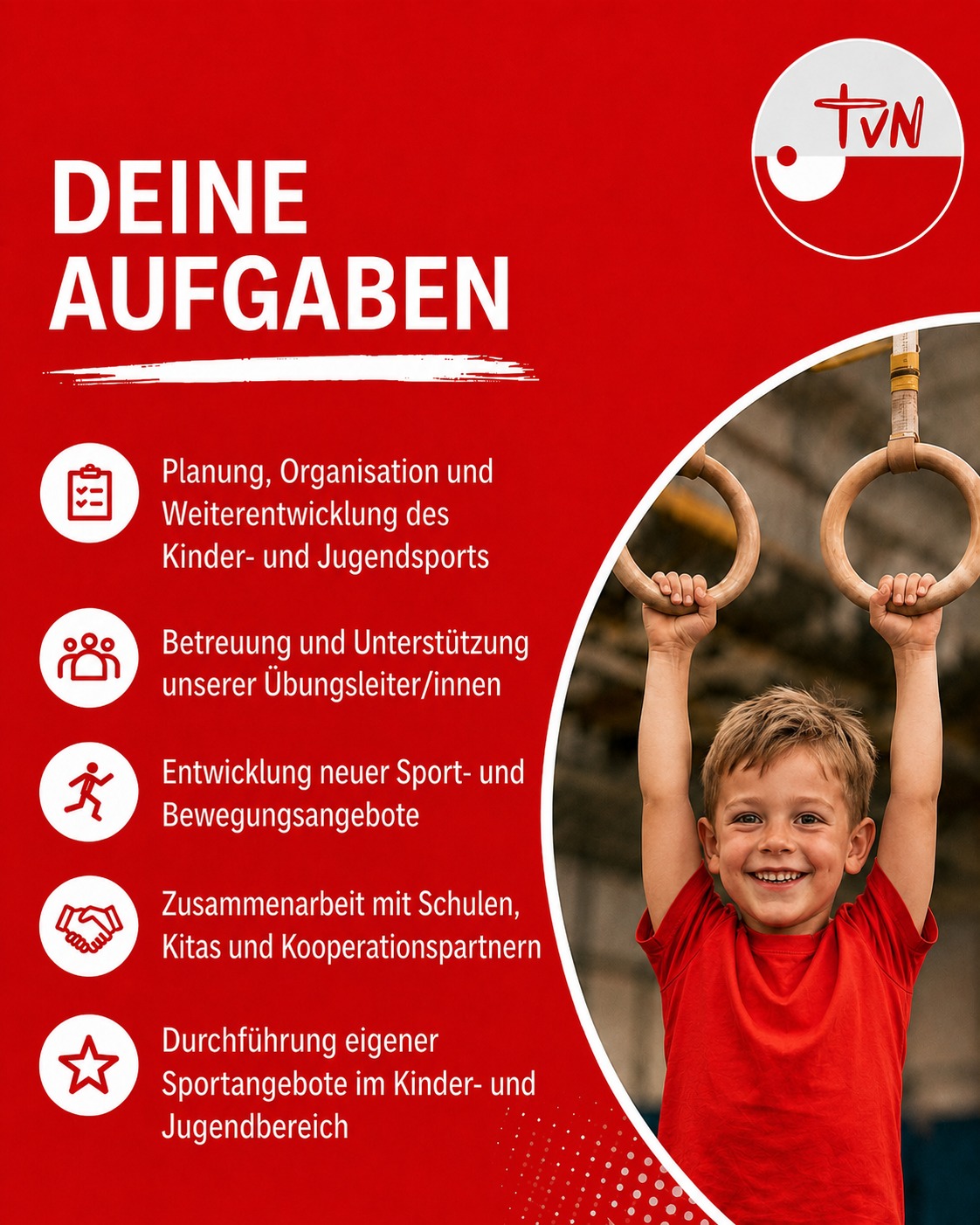 TVN

DEINE AUFGABEN

Planung, Organisation und Weiterentwicklung des Kinder- und Jugendsports

Betreuung und Unterstützung unserer Übungsleiter/innen

Entwicklung neuer Sport- und Bewegungsangebote

Zusammenarbeit mit Schulen, Kitas und Kooperationspartnern

Durchführung eigener Sportangebote im Kinder- und Jugendbereich